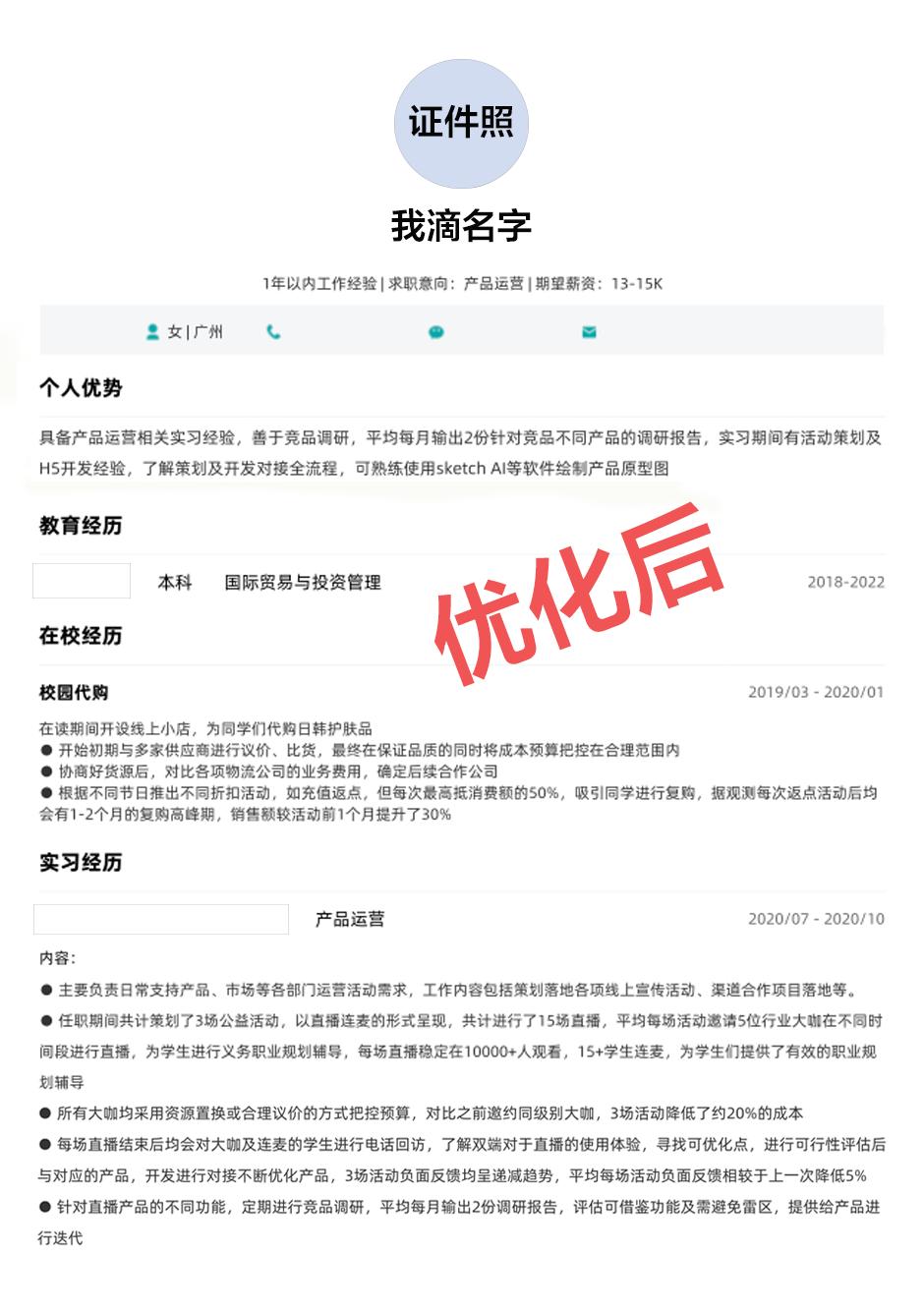 证件照

我滴名字

1年以内工作经验 | 求职意向：产品运营 | 期望薪资：13-15K

女 | 广州

个人优势

具备产品运营相关实习经验，善于竞品调研，平均每月输出2份针对竞品不同产品的调研报告，实习期间有活动策划及H5开发经验，了解策划及开发对接全流程，可熟练使用sketch AI等软件绘制产品原型图

教育经历

本科 国际贸易与投资管理 2018-2022

优化后

在校经历

校园代购 2019/03 - 2020/01

在读期间开设线上小店，为同学们代购日韩护肤品
● 开始初期与多家供应商进行议价、比货，最终在保证品质的同时将成本预算把控在合理范围内
● 协商好货源后，对比各项物流公司的业务费用，确定后续合作公司
● 根据不同节日推出不同折扣活动，如充值返点，但每次最高抵消费额的50%，吸引同学进行复购，据观测每次返点活动后均会有1-2个月的复购高峰期，销售额较活动前1个月提升了30%

实习经历

产品运营 2020/07 - 2020/10

内容：
● 主要负责日常支持产品、市场等各部门运营活动需求，工作内容包括策划落地各项线上宣传活动、渠道合作项目落地等。
● 任职期间共计策划了3场公益活动，以直播连麦的形式呈现，共计进行了15场直播，平均每场活动邀请5位行业大咖在不同时间段进行直播，为学生进行义务职业规划辅导，每场直播稳定在10000+人观看，15+学生连麦，为学生们提供了有效的职业规划辅导
● 所有大咖均采用资源置换或合理议价的方式把控预算，对比之前邀约同级别大咖，3场活动降低了约20%的成本
● 每场直播结束后均会对大咖及连麦的学生进行电话回访，了解双端对于直播的使用体验，寻找可优化点，进行可行性评估后与对应的产品，开发进行对接不断优化产品，3场活动负面反馈均呈递减趋势，平均每场活动负面反馈相较于上一次降低5%
● 针对直播产品的不同功能，定期进行竞品调研，平均每月输出2份调研报告，评估可借鉴功能及需避免雷区，提供给产品进行迭代